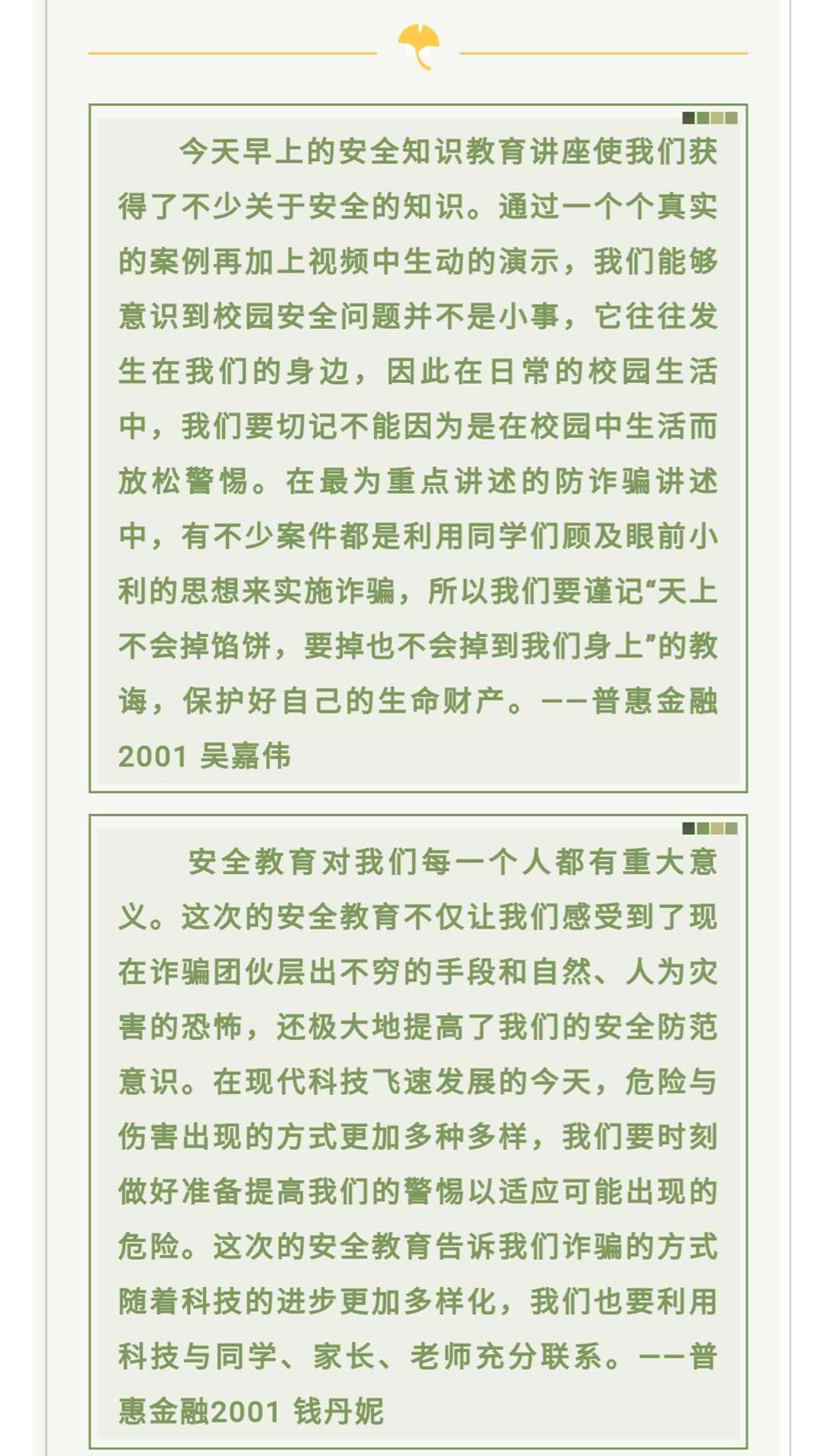 今天早上的安全知识教育讲座使我们获得了不少关于安全的知识。通过一个个真实的案例再加上视频中生动的演示，我们能够意识到校园安全问题并不是小事，它往往发生在我们的身边，因此在日常的校园生活中，我们要切记不能因为是在校园中生活而放松警惕。在最为重点讲述的防诈骗讲述中，有不少案件都是利用同学们顾及眼前小利的思想来实施诈骗，所以我们要谨记“天上不会掉馅饼，要掉也不会掉到我们身上”的教诲，保护好自己的生命财产。——普惠金融2001 吴嘉伟

安全教育对我们每一个人都有重大意义。这次的安全教育不仅让我们感受到了现在诈骗团伙层出不穷的手段和自然、人为灾害的恐怖，还极大地提高了我们的安全防范意识。在现代科技飞速发展的今天，危险与伤害出现的方式更加多种多样，我们要时刻做好准备提高我们的警惕以适应可能出现的危险。这次的安全教育告诉我们诈骗的方式随着科技的进步更加多样化，我们也要利用科技与同学、家长、老师充分联系。——普惠金融2001 钱丹妮